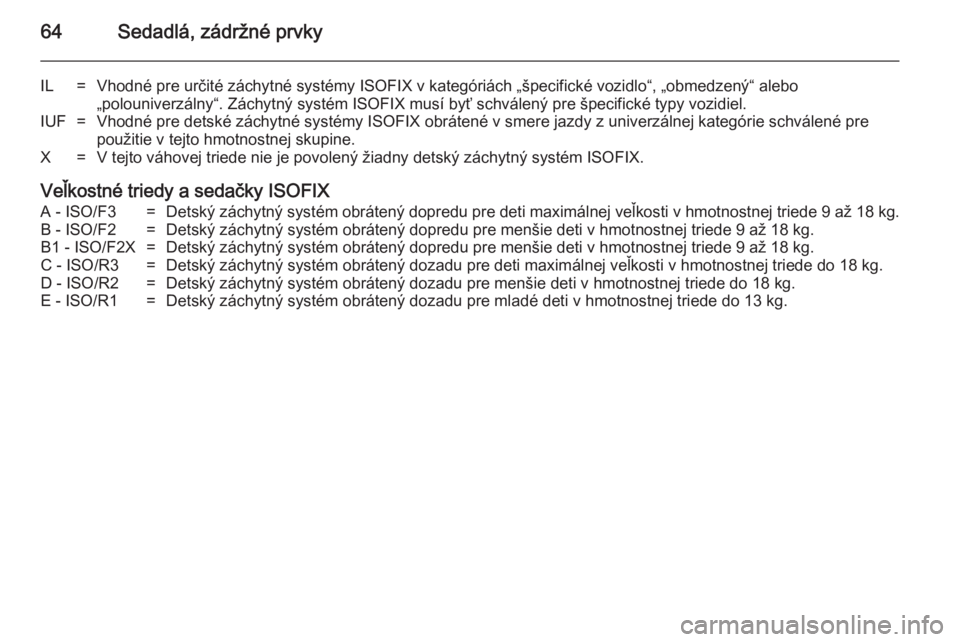 64 Sedadlá, zádržné prvky

IL = Vhodné pre určité záchytné systémy ISOFIX v kategóriách „špecifické vozidlo“, „obmedzený“ alebo „polouniverzálny“. Záchytný systém ISOFIX musí byť schválený pre špecifické typy vozidiel.
IUF = Vhodné pre detské záchytné systémy ISOFIX obrátené v smere jazdy z univerzálnej kategórie schválené pre použitie v tejto hmotnostnej skupine.
X = V tejto váhovej triede nie je povolený žiadny detský záchytný systém ISOFIX.

Veľkostné triedy a sedačky ISOFIX
A - ISO/F3 = Detský záchytný systém obrátený dopredu pre deti maximálnej veľkosti v hmotnostnej triede 9 až 18 kg.
B - ISO/F2 = Detský záchytný systém obrátený dopredu pre menšie deti v hmotnostnej triede 9 až 18 kg.
B1 - ISO/F2X = Detský záchytný systém obrátený dopredu pre menšie deti v hmotnostnej triede 9 až 18 kg.
C - ISO/R3 = Detský záchytný systém obrátený dozadu pre deti maximálnej veľkosti v hmotnostnej triede do 18 kg.
D - ISO/R2 = Detský záchytný systém obrátený dozadu pre menšie deti v hmotnostnej triede do 18 kg.
E - ISO/R1 = Detský záchytný systém obrátený dozadu pre mladé deti v hmotnostnej triede do 13 kg.

carmanualsonline.info